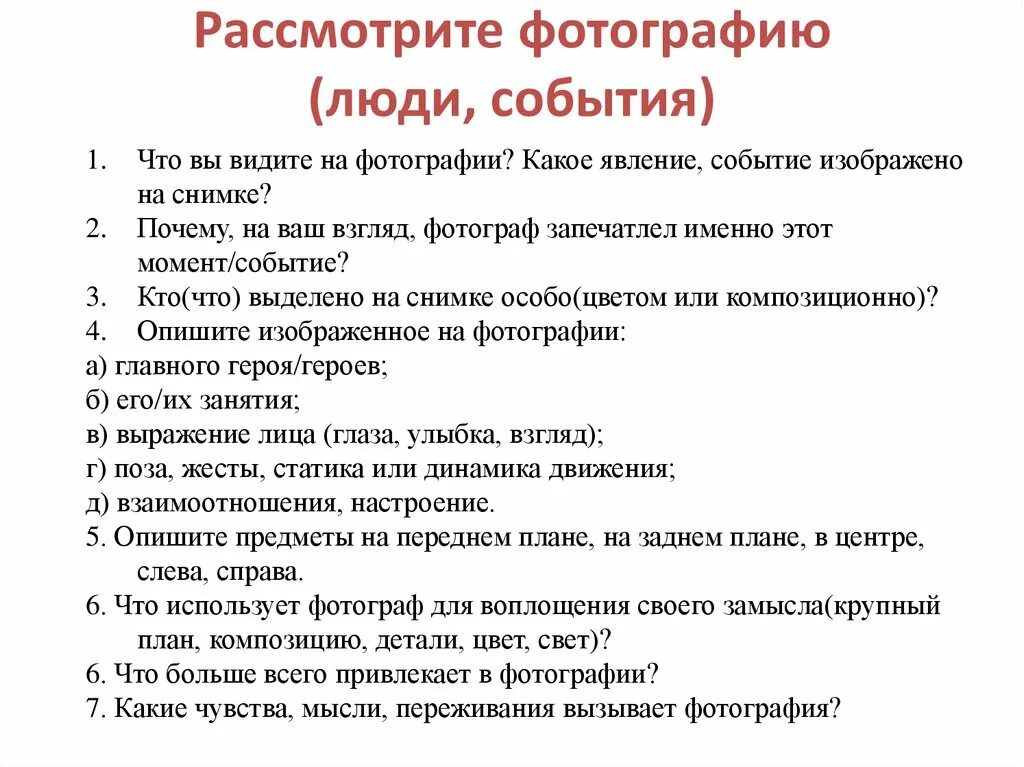 Рассмотрите фотографию (люди, события)

1. Что вы видите на фотографии? Какое явление, событие изображено на снимке?
2. Почему, на ваш взгляд, фотограф запечатлел именно этот момент/событие?
3. Кто(что) выделено на снимке особо(цветом или композиционно)?
4. Опишите изображенное на фотографии:
а) главного героя/героев;
б) его/их занятия;
в) выражение лица (глаза, улыбка, взгляд);
г) поза, жесты, статика или динамика движения;
д) взаимоотношения, настроение.
5. Опишите предметы на переднем плане, на заднем плане, в центре, слева, справа.
6. Что использует фотограф для воплощения своего замысла(крупный план, композицию, детали, цвет, свет)?
6. Что больше всего привлекает в фотографии?
7. Какие чувства, мысли, переживания вызывает фотография?